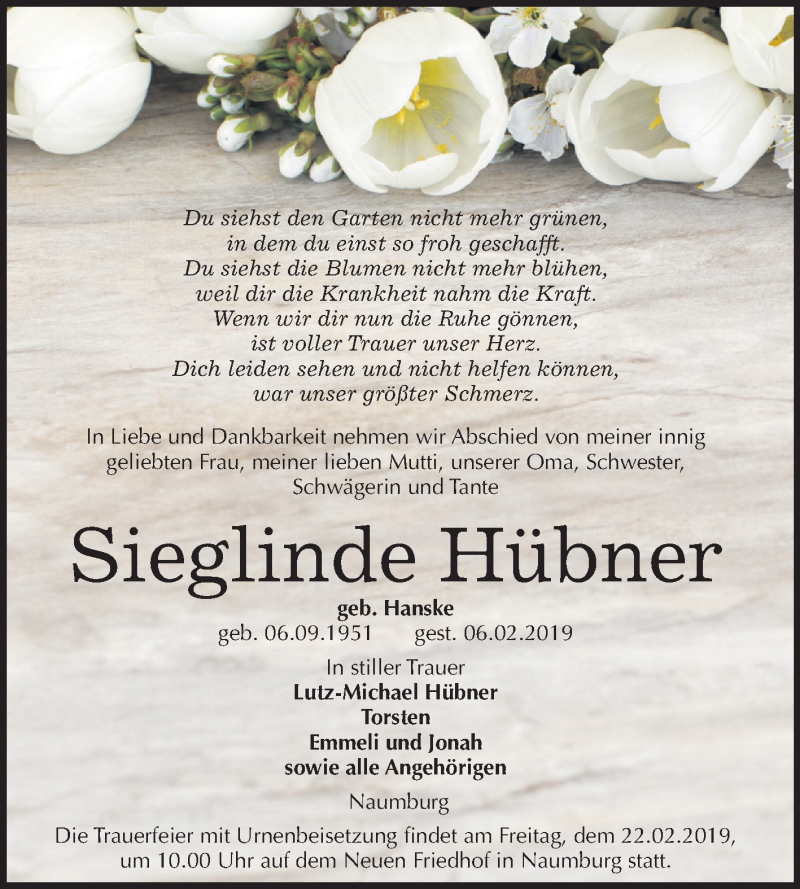 Du siehst den Garten nicht mehr grünen,
in dem du einst so froh geschafft.
Du siehst die Blumen nicht mehr blühen,
weil dir die Krankheit nahm die Kraft.
Wenn wir dir nun die Ruhe gönnen,
ist voller Trauer unser Herz.
Dich leiden sehen und nicht helfen können,
war unser größter Schmerz.

In Liebe und Dankbarkeit nehmen wir Abschied von meiner innig geliebten Frau, meiner lieben Mutti, unserer Oma, Schwester, Schwägerin und Tante

Sieglinde Hübner

geb. Hanske
geb. 06.09.1951 gest. 06.02.2019

In stiller Trauer
Lutz-Michael Hübner
Torsten
Emmeli und Jonah
sowie alle Angehörigen

Naumburg

Die Trauerfeier mit Urnenbeisetzung findet am Freitag, dem 22.02.2019, um 10.00 Uhr auf dem Neuen Friedhof in Naumburg statt.